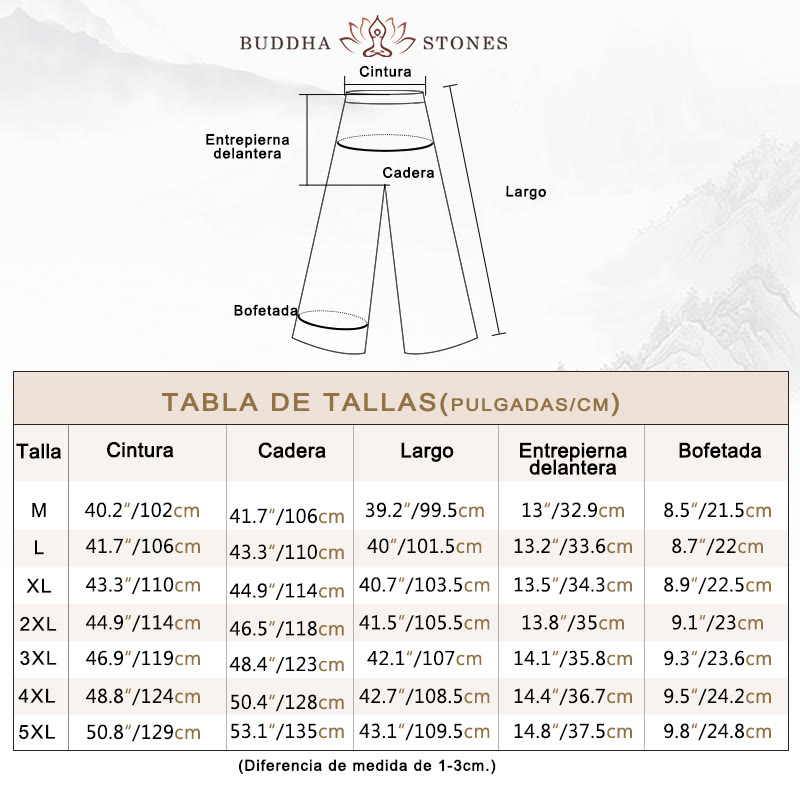 BUDDHA STONES

Cintura

Entrepierna delantera

Cadera

Largo

Bofetada

TABLA DE TALLAS(PULGADAS/CM)

| Talla | Cintura | Cadera | Largo | Entrepierna delantera | Bofetada |
|---|---|---|---|---|---|
| M | 40.2"/102cm | 41.7"/106cm | 39.2"/99.5cm | 13"/32.9cm | 8.5"/21.5cm |
| L | 41.7"/106cm | 43.3"/110cm | 40"/101.5cm | 13.2"/33.6cm | 8.7"/22cm |
| XL | 43.3"/110cm | 44.9"/114cm | 40.7"/103.5cm | 13.5"/34.3cm | 8.9"/22.5cm |
| 2XL | 44.9"/114cm | 46.5"/118cm | 41.5"/105.5cm | 13.8"/35cm | 9.1"/23cm |
| 3XL | 46.9"/119cm | 48.4"/123cm | 42.1"/107cm | 14.1"/35.8cm | 9.3"/23.6cm |
| 4XL | 48.8"/124cm | 50.4"/128cm | 42.7"/108.5cm | 14.4"/36.7cm | 9.5"/24.2cm |
| 5XL | 50.8"/129cm | 53.1"/135cm | 43.1"/109.5cm | 14.8"/37.5cm | 9.8"/24.8cm |

(Diferencia de medida de 1-3cm.)